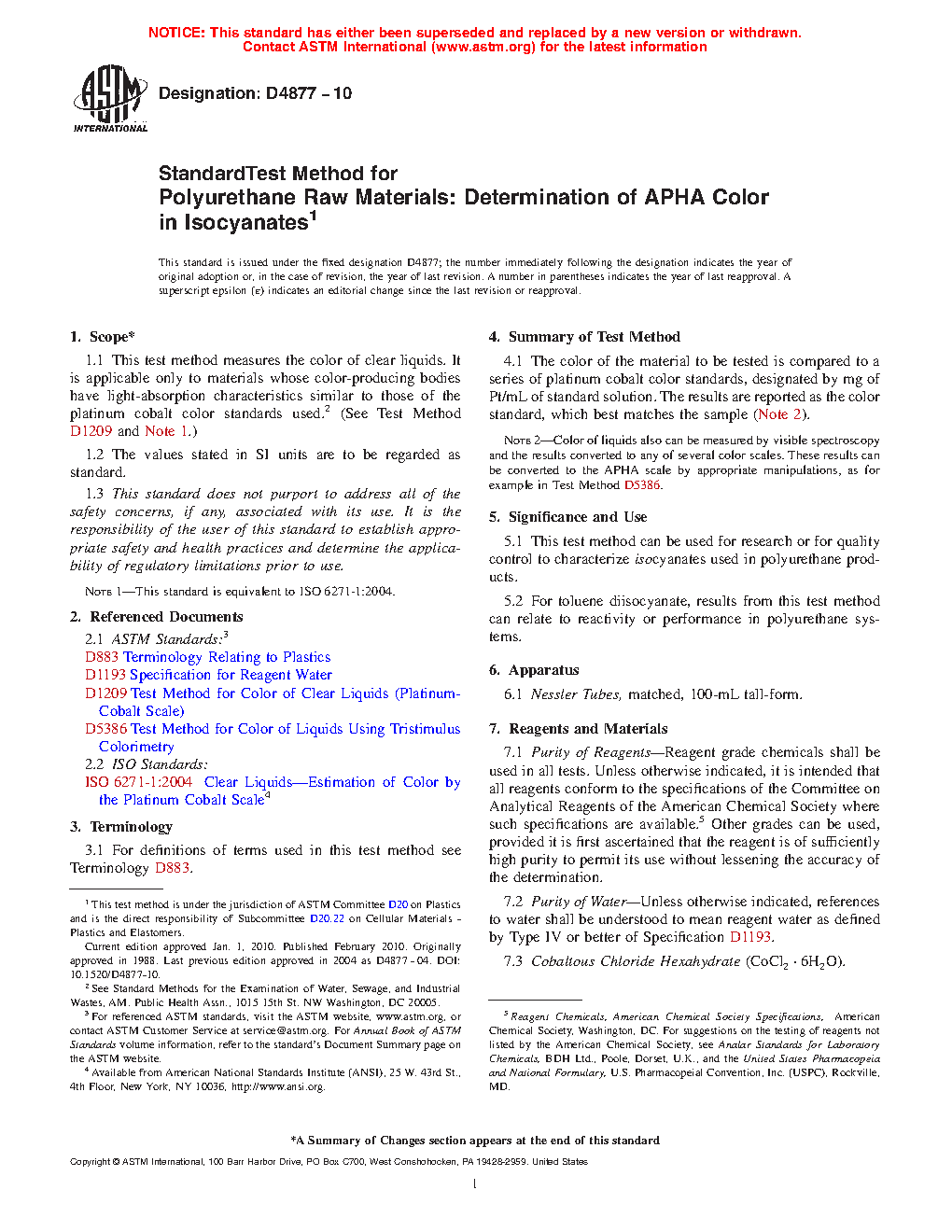 NOTICE: This standard has either been superseded and replaced by a new version or withdrawn.
Contact ASTM International (www.astm.org) for the latest information

ASTM INTERNATIONAL

Designation: D4877 – 10

StandardTest Method for
Polyurethane Raw Materials: Determination of APHA Color in Isocyanates$^1$

This standard is issued under the fixed designation D4877; the number immediately following the designation indicates the year of original adoption or, in the case of revision, the year of last revision. A number in parentheses indicates the year of last reapproval. A superscript epsilon (ε) indicates an editorial change since the last revision or reapproval.

1. Scope*

1.1 This test method measures the color of clear liquids. It is applicable only to materials whose color-producing bodies have light-absorption characteristics similar to those of the platinum cobalt color standards used.$^2$ (See Test Method D1209 and Note 1.)

1.2 The values stated in SI units are to be regarded as standard.

1.3 This standard does not purport to address all of the safety concerns, if any, associated with its use. It is the responsibility of the user of this standard to establish appropriate safety and health practices and determine the applicability of regulatory limitations prior to use.

NOTE 1—This standard is equivalent to ISO 6271-1:2004.

2. Referenced Documents

2.1 ASTM Standards:$^3$
D883 Terminology Relating to Plastics
D1193 Specification for Reagent Water
D1209 Test Method for Color of Clear Liquids (Platinum-Cobalt Scale)
D5386 Test Method for Color of Liquids Using Tristimulus Colorimetry
2.2 ISO Standards:
ISO 6271-1:2004 Clear Liquids—Estimation of Color by the Platinum Cobalt Scale$^4$

3. Terminology

3.1 For definitions of terms used in this test method see Terminology D883.

$^1$ This test method is under the jurisdiction of ASTM Committee D20 on Plastics and is the direct responsibility of Subcommittee D20.22 on Cellular Materials - Plastics and Elastomers.

Current edition approved Jan. 1, 2010. Published February 2010. Originally approved in 1988. Last previous edition approved in 2004 as D4877 - 04. DOI: 10.1520/D4877-10.

$^2$ See Standard Methods for the Examination of Water, Sewage, and Industrial Wastes, AM. Public Health Assn., 1015 15th St. NW Washington, DC 20005.

$^3$ For referenced ASTM standards, visit the ASTM website, www.astm.org, or contact ASTM Customer Service at service@astm.org. For Annual Book of ASTM Standards volume information, refer to the standard's Document Summary page on the ASTM website.

$^4$ Available from American National Standards Institute (ANSI), 25 W. 43rd St., 4th Floor, New York, NY 10036, http://www.ansi.org.

4. Summary of Test Method

4.1 The color of the material to be tested is compared to a series of platinum cobalt color standards, designated by mg of Pt/mL of standard solution. The results are reported as the color standard, which best matches the sample (Note 2).

NOTE 2—Color of liquids also can be measured by visible spectroscopy and the results converted to any of several color scales. These results can be converted to the APHA scale by appropriate manipulations, as for example in Test Method D5386.

5. Significance and Use

5.1 This test method can be used for research or for quality control to characterize isocyanates used in polyurethane products.

5.2 For toluene diisocyanate, results from this test method can relate to reactivity or performance in polyurethane systems.

6. Apparatus

6.1 Nessler Tubes, matched, 100-mL tall-form.

7. Reagents and Materials

7.1 Purity of Reagents—Reagent grade chemicals shall be used in all tests. Unless otherwise indicated, it is intended that all reagents conform to the specifications of the Committee on Analytical Reagents of the American Chemical Society where such specifications are available.$^5$ Other grades can be used, provided it is first ascertained that the reagent is of sufficiently high purity to permit its use without lessening the accuracy of the determination.

7.2 Purity of Water—Unless otherwise indicated, references to water shall be understood to mean reagent water as defined by Type IV or better of Specification D1193.

7.3 Cobaltous Chloride Hexahydrate ($CoCl_2 \cdot 6H_2O$).

$^5$ Reagent Chemicals, American Chemical Society Specifications, American Chemical Society, Washington, DC. For suggestions on the testing of reagents not listed by the American Chemical Society, see Analar Standards for Laboratory Chemicals, BDH Ltd., Poole, Dorset, U.K., and the United States Pharmacopeia and National Formulary, U.S. Pharmacopeial Convention, Inc. (USPC), Rockville, MD.

*A Summary of Changes section appears at the end of this standard

Copyright © ASTM International, 100 Barr Harbor Drive, PO Box C700, West Conshohocken, PA 19428-2959. United States

1